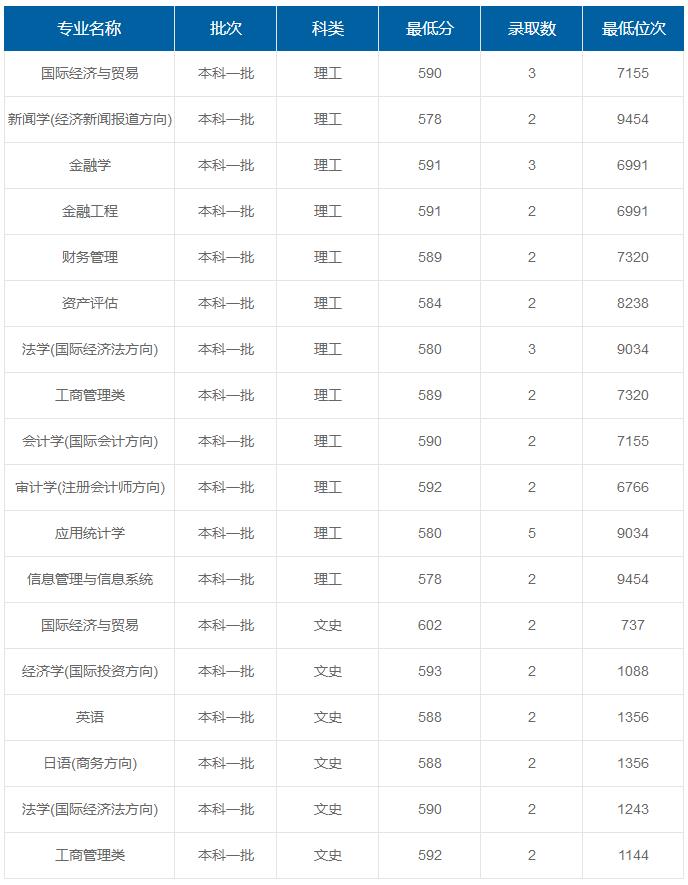 | 专业名称 | 批次 | 科类 | 最低分 | 录取数 | 最低位次 |
|---|---|---|---|---|---|
| 国际经济与贸易 | 本科一批 | 理工 | 590 | 3 | 7155 |
| 新闻学(经济新闻报道方向) | 本科一批 | 理工 | 578 | 2 | 9454 |
| 金融学 | 本科一批 | 理工 | 591 | 3 | 6991 |
| 金融工程 | 本科一批 | 理工 | 591 | 2 | 6991 |
| 财务管理 | 本科一批 | 理工 | 589 | 2 | 7320 |
| 资产评估 | 本科一批 | 理工 | 584 | 2 | 8238 |
| 法学(国际经济法方向) | 本科一批 | 理工 | 580 | 3 | 9034 |
| 工商管理类 | 本科一批 | 理工 | 589 | 2 | 7320 |
| 会计学(国际会计方向) | 本科一批 | 理工 | 590 | 2 | 7155 |
| 审计学(注册会计师方向) | 本科一批 | 理工 | 592 | 2 | 6766 |
| 应用统计学 | 本科一批 | 理工 | 580 | 5 | 9034 |
| 信息管理与信息系统 | 本科一批 | 理工 | 578 | 2 | 9454 |
| 国际经济与贸易 | 本科一批 | 文史 | 602 | 2 | 737 |
| 经济学(国际投资方向) | 本科一批 | 文史 | 593 | 2 | 1088 |
| 英语 | 本科一批 | 文史 | 588 | 2 | 1356 |
| 日语(商务方向) | 本科一批 | 文史 | 588 | 2 | 1356 |
| 法学(国际经济法方向) | 本科一批 | 文史 | 590 | 2 | 1243 |
| 工商管理类 | 本科一批 | 文史 | 592 | 2 | 1144 |